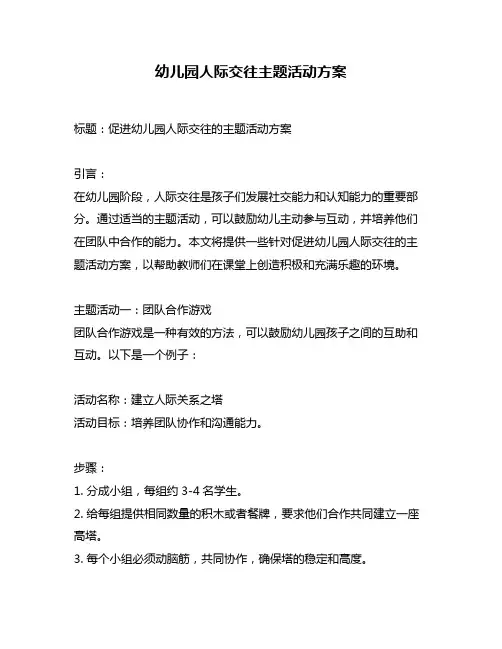 幼儿园人际交往主题活动方案

标题：促进幼儿园人际交往的主题活动方案

引言：
在幼儿园阶段，人际交往是孩子们发展社交能力和认知能力的重要部分。通过适当的主题活动，可以鼓励幼儿主动参与互动，并培养他们在团队中合作的能力。本文将提供一些针对促进幼儿园人际交往的主题活动方案，以帮助教师们在课堂上创造积极和充满乐趣的环境。

主题活动一：团队合作游戏
团队合作游戏是一种有效的方法，可以鼓励幼儿园孩子之间的互助和互动。以下是一个例子：

活动名称：建立人际关系之塔
活动目标：培养团队协作和沟通能力。

步骤：
1. 分成小组，每组约 3-4 名学生。
2. 给每组提供相同数量的积木或者餐牌，要求他们合作共同建立一座高塔。
3. 每个小组必须动脑筋，共同协作，确保塔的稳定和高度。